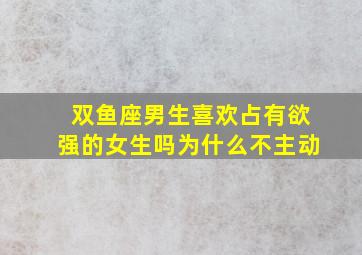 双鱼座男生喜欢占有欲强的女生吗为什么不主动